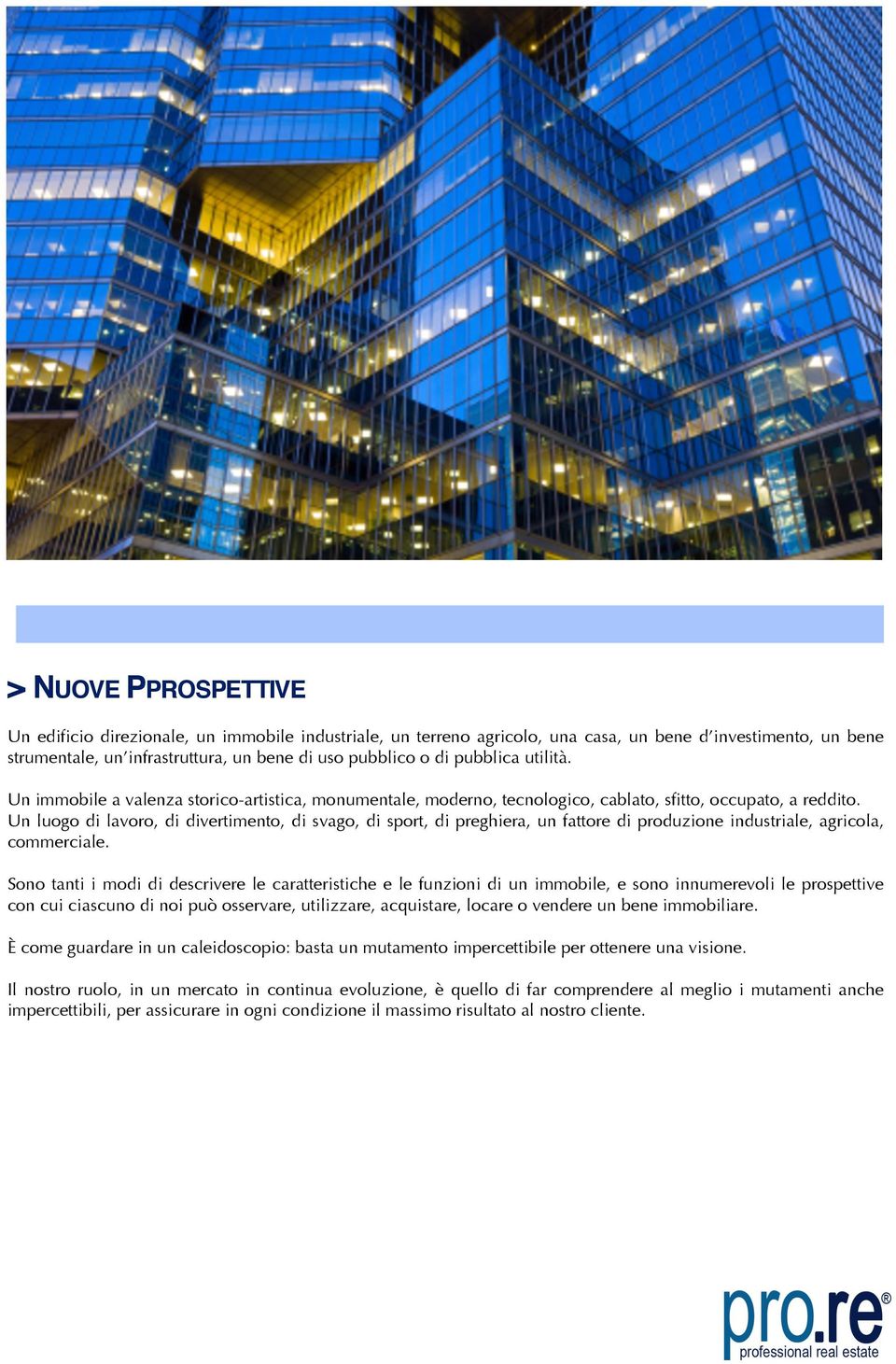 > NUOVE PPROSPETTIVE

Un edificio direzionale, un immobile industriale, un terreno agricolo, una casa, un bene d'investimento, un bene strumentale, un'infrastruttura, un bene di uso pubblico o di pubblica utilità.

Un immobile a valenza storico-artistica, monumentale, moderno, tecnologico, cablato, sfitto, occupato, a reddito. Un luogo di lavoro, di divertimento, di svago, di sport, di preghiera, un fattore di produzione industriale, agricola, commerciale.

Sono tanti i modi di descrivere le caratteristiche e le funzioni di un immobile, e sono innumerevoli le prospettive con cui ciascuno di noi può osservare, utilizzare, acquistare, locare o vendere un bene immobiliare.

È come guardare in un caleidoscopio: basta un mutamento impercettibile per ottenere una visione.

Il nostro ruolo, in un mercato in continua evoluzione, è quello di far comprendere al meglio i mutamenti anche impercettibili, per assicurare in ogni condizione il massimo risultato al nostro cliente.

pro.re®
professional real estate